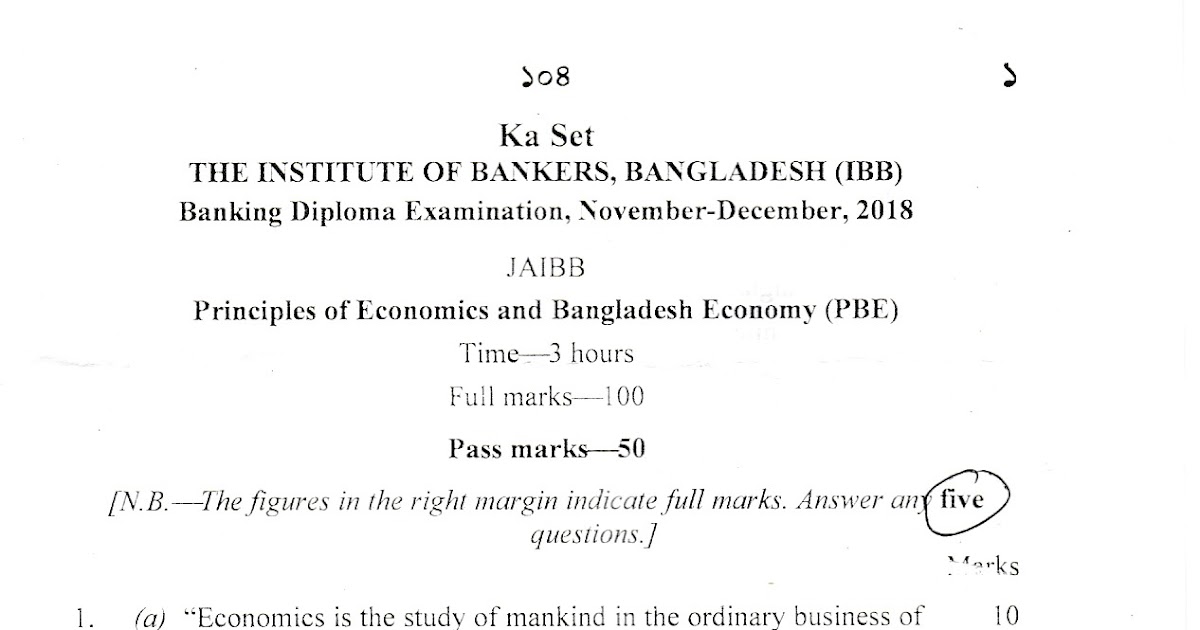 ১০৪ ১

Ka Set

THE INSTITUTE OF BANKERS, BANGLADESH (IBB)

Banking Diploma Examination, November-December, 2018

JAIBB

Principles of Economics and Bangladesh Economy (PBE)

Time—3 hours

Full marks—100

Pass marks—50

[N.B.—The figures in the right margin indicate full marks. Answer any five questions.]

Marks

1. (a) "Economics is the study of mankind in the ordinary business of 10